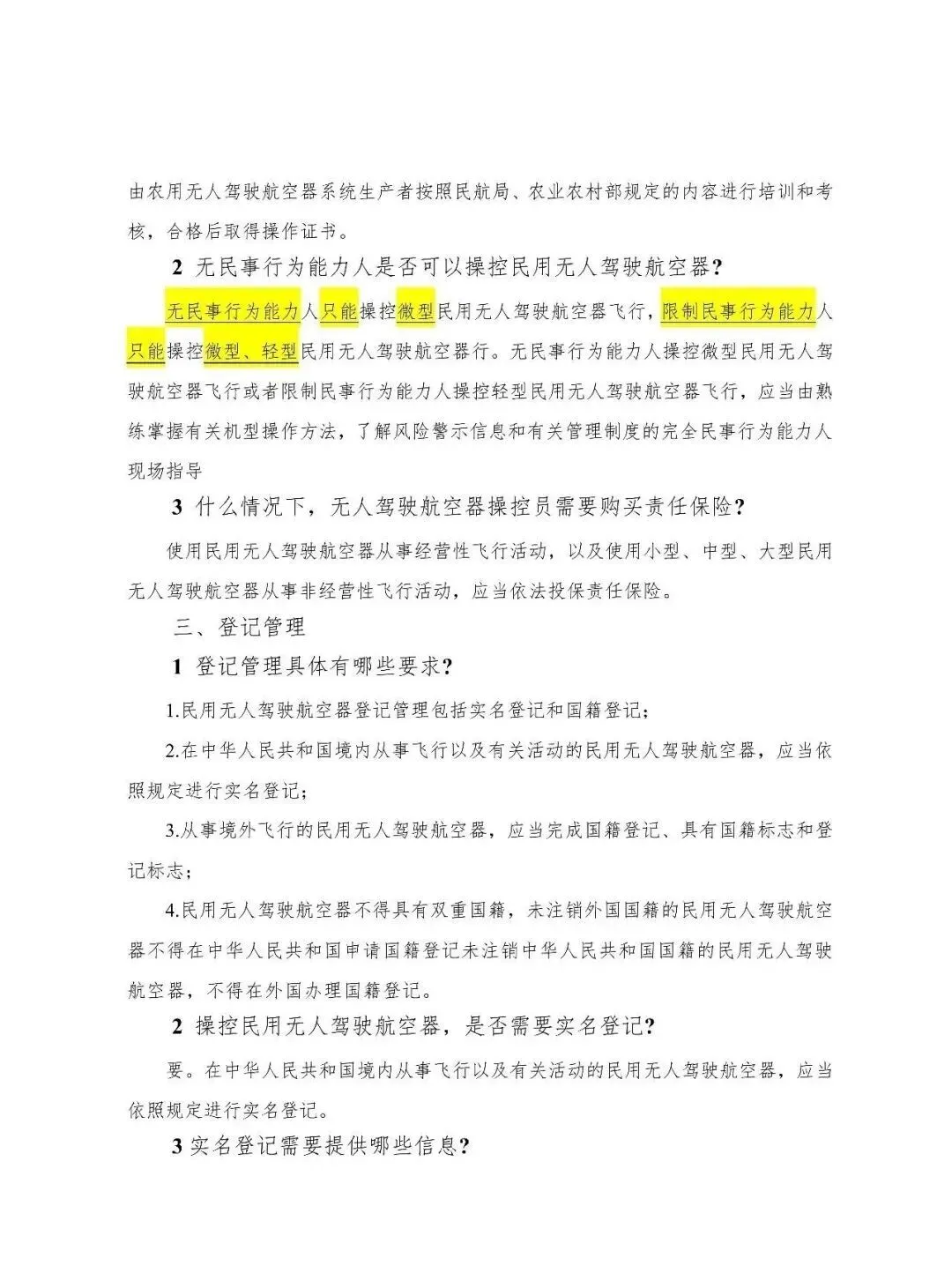 由农用无人驾驶航空器系统生产者按照民航局、农业农村部规定的内容进行培训和考核，合格后取得操作证书。

2 无民事行为能力人是否可以操控民用无人驾驶航空器？

无民事行为能力人只能操控微型民用无人驾驶航空器飞行，限制民事行为能力人只能操控微型、轻型民用无人驾驶航空器行。无民事行为能力人操控微型民用无人驾驶航空器飞行或者限制民事行为能力人操控轻型民用无人驾驶航空器飞行，应当由熟练掌握有关机型操作方法，了解风险警示信息和有关管理制度的完全民事行为能力人现场指导

3 什么情况下，无人驾驶航空器操控员需要购买责任保险？

使用民用无人驾驶航空器从事经营性飞行活动，以及使用小型、中型、大型民用无人驾驶航空器从事非经营性飞行活动，应当依法投保责任保险。

三、登记管理

1 登记管理具体有哪些要求？

1.民用无人驾驶航空器登记管理包括实名登记和国籍登记；

2.在中华人民共和国境内从事飞行以及有关活动的民用无人驾驶航空器，应当依照规定进行实名登记；

3.从事境外飞行的民用无人驾驶航空器，应当完成国籍登记、具有国籍标志和登记标志；

4.民用无人驾驶航空器不得具有双重国籍，未注销外国国籍的民用无人驾驶航空器不得在中华人民共和国申请国籍登记未注销中华人民共和国国籍的民用无人驾驶航空器，不得在外国办理国籍登记。

2 操控民用无人驾驶航空器，是否需要实名登记？

要。在中华人民共和国境内从事飞行以及有关活动的民用无人驾驶航空器，应当依照规定进行实名登记。

3 实名登记需要提供哪些信息？